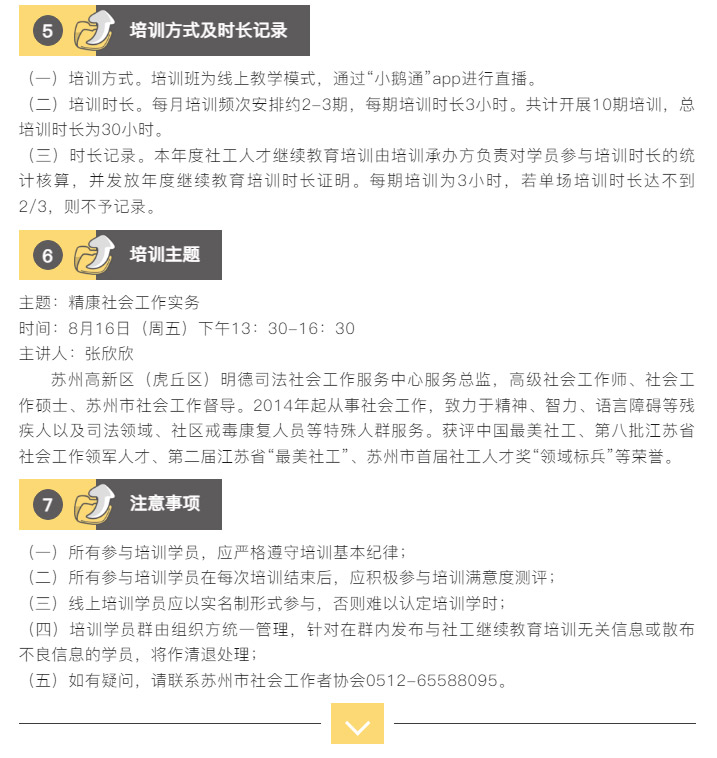 5 培训方式及时长记录

（一）培训方式。培训班为线上教学模式，通过“小鹅通”app进行直播。
（二）培训时长。每月培训频次安排约2-3期，每期培训时长3小时。共计开展10期培训，总培训时长为30小时。
（三）时长记录。本年度社工人才继续教育培训由培训承办方负责对学员参与培训时长的统计核算，并发放年度继续教育培训时长证明。每期培训为3小时，若单场培训时长达不到2/3，则不予记录。

6 培训主题

主题：精康社会工作实务
时间：8月16日（周五）下午13：30-16：30
主讲人：张欣欣

苏州高新区（虎丘区）明德司法社会工作服务中心服务总监，高级社会工作师、社会工作硕士、苏州市社会工作督导。2014年起从事社会工作，致力于精神、智力、语言障碍等残疾人以及司法领域、社区戒毒康复人员等特殊人群服务。获评中国最美社工、第八批江苏省社会工作领军人才、第二届江苏省“最美社工”、苏州市首届社工人才奖“领域标兵”等荣誉。

7 注意事项

（一）所有参与培训学员，应严格遵守培训基本纪律；
（二）所有参与培训学员在每次培训结束后，应积极参与培训满意度测评；
（三）线上培训学员应以实名制形式参与，否则难以认定培训学时；
（四）培训学员群由组织方统一管理，针对在群内发布与社工继续教育培训无关信息或散布不良信息的学员，将作清退处理；
（五）如有疑问，请联系苏州市社会工作者协会0512-65588095。